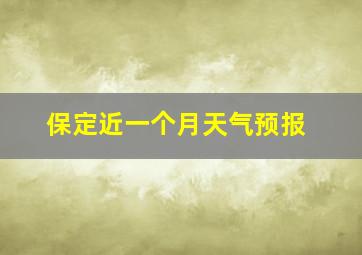 保定近一个月天气预报